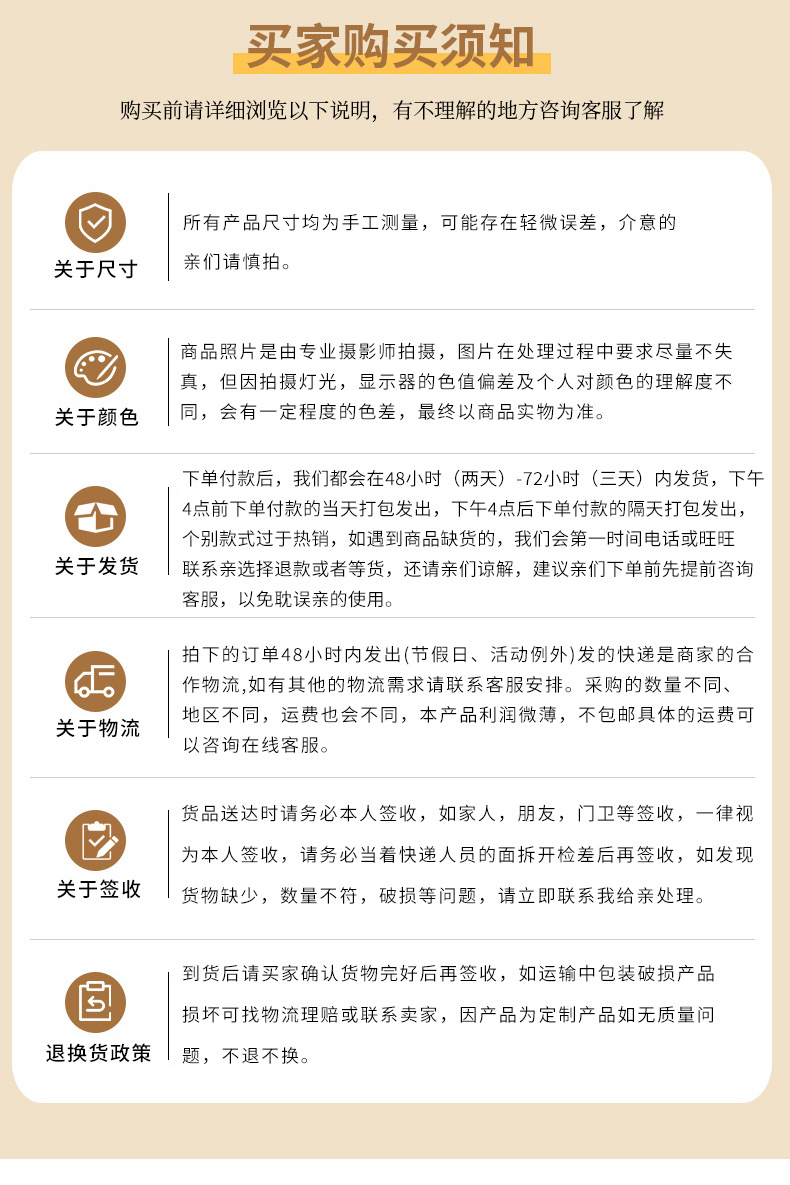 买家购买须知

购买前请详细浏览以下说明，有不理解的地方咨询客服了解

关于尺寸

所有产品尺寸均为手工测量，可能存在轻微误差，介意的亲们请慎拍。

关于颜色

商品照片是由专业摄影师拍摄，图片在处理过程中要求尽量不失真，但因拍摄灯光，显示器的色值偏差及个人对颜色的理解度不同，会有一定程度的色差，最终以商品实物为准。

关于发货

下单付款后，我们都会在48小时（两天）-72小时（三天）内发货，下午4点前下单付款的当天打包发出，下午4点后下单付款的隔天打包发出，个别款式过于热销，如遇到商品缺货的，我们会第一时间电话或旺旺联系亲选择退款或者等货，还请亲们谅解，建议亲们下单前先提前咨询客服，以免耽误亲的使用。

关于物流

拍下的订单48小时内发出(节假日、活动例外)发的快递是商家的合作物流,如有其他的物流需求请联系客服安排。采购的数量不同、地区不同，运费也会不同，本产品利润微薄，不包邮具体的运费可以咨询在线客服。

关于签收

货品送达时请务必本人签收，如家人，朋友，门卫等签收，一律视为本人签收，请务必当着快递人员的面拆开检差后再签收，如发现货物缺少，数量不符，破损等问题，请立即联系我给亲处理。

退换货政策

到货后请买家确认货物完好后再签收，如运输中包装破损产品损坏可找物流理赔或联系卖家，因产品为定制产品如无质量问题，不退不换。